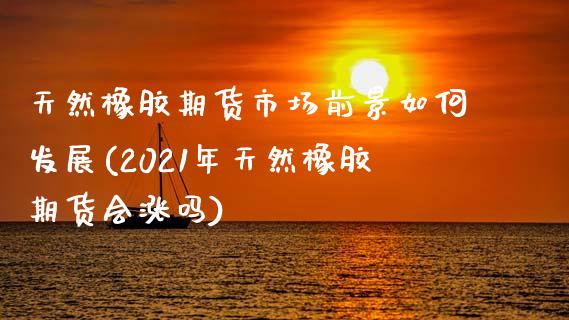 天然橡胶期货市场前景如何发展(2021年天然橡胶期货会涨吗)